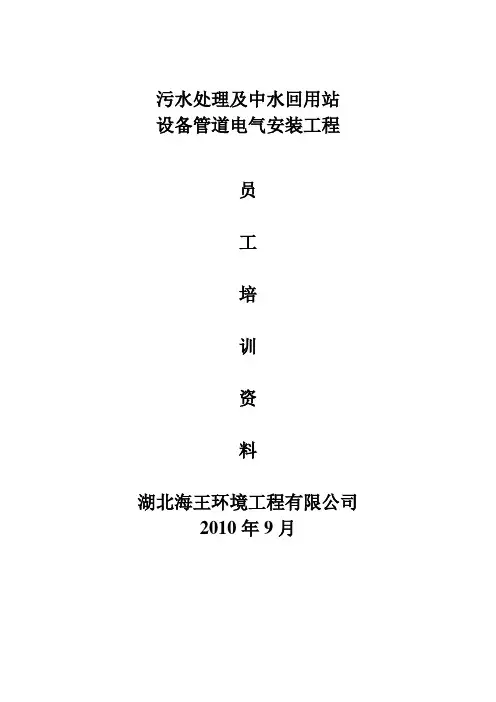 污水处理及中水回用站
设备管道电气安装工程

员

工

培

训

资

料

湖北海王环境工程有限公司
2010年9月